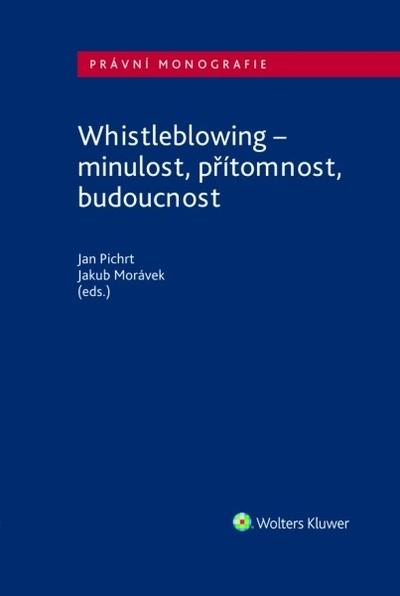 PRÁVNÍ MONOGRAFIE

Whistleblowing – minulost, přítomnost, budoucnost

Jan Pichrt
Jakub Morávek
(eds.)

Wolters Kluwer